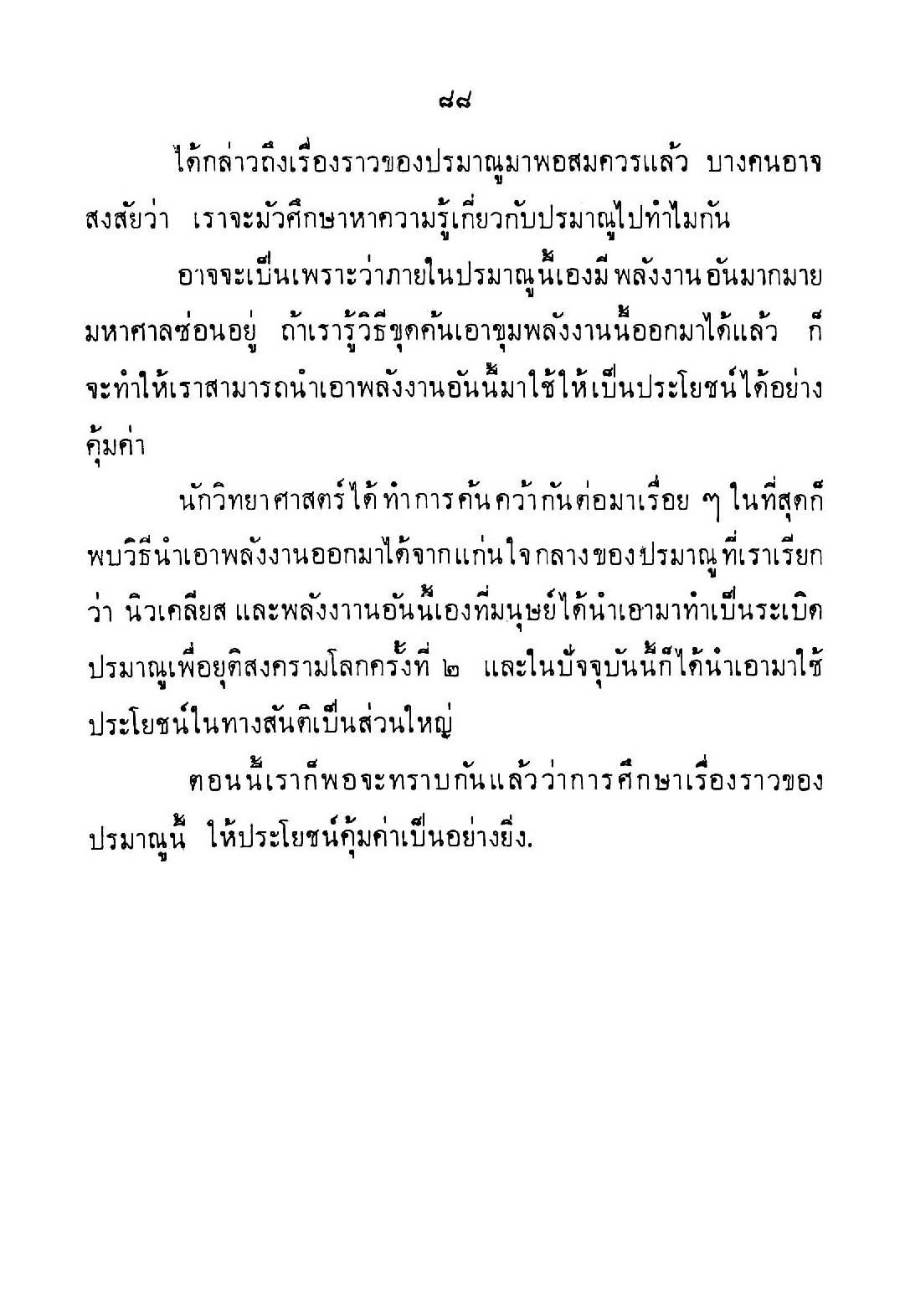 ๘๘

ได้กล่าวถึงเรื่องราวของปรมาณูมาพอสมควรแล้ว บางคนอาจสงสัยว่า เราจะมัวศึกษาหาความรู้เกี่ยวกับปรมาณูไปทำไมกัน

อาจจะเป็นเพราะว่าภายในปรมาณูนี้เองมีพลังงานอันมากมายมหาศาลซ่อนอยู่ ถ้าเรารู้วิธีขุดค้นเอาขุมพลังงานนี้ออกมาได้แล้ว ก็จะทำให้เราสามารถนำเอาพลังงานอันนี้มาใช้ให้เป็นประโยชน์ได้อย่างคุ้มค่า

นักวิทยาศาสตร์ได้ทำการค้นคว้ากันต่อมาเรื่อย ๆ ในที่สุดก็พบวิธีนำเอาพลังงานออกมาได้จากแก่นใจกลางของปรมาณูที่เราเรียกว่า นิวเคลียส และพลังงานอันนี้เองที่มนุษย์ได้นำเอามาทำเป็นระเบิดปรมาณูเพื่อยุติสงครามโลกครั้งที่ ๒ และในปัจจุบันนี้ก็ได้นำเอามาใช้ประโยชน์ในทางสันติเป็นส่วนใหญ่

ตอนนี้เราก็พอจะทราบกันแล้วว่าการศึกษาเรื่องราวของปรมาณูนี้ ให้ประโยชน์คุ้มค่าเป็นอย่างยิ่ง.